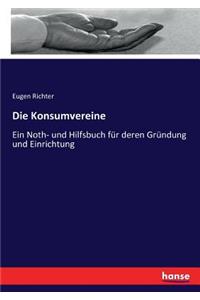 Eugen Richter

Die Konsumvereine

Ein Noth- und Hilfsbuch für deren Gründung und Einrichtung

hanse